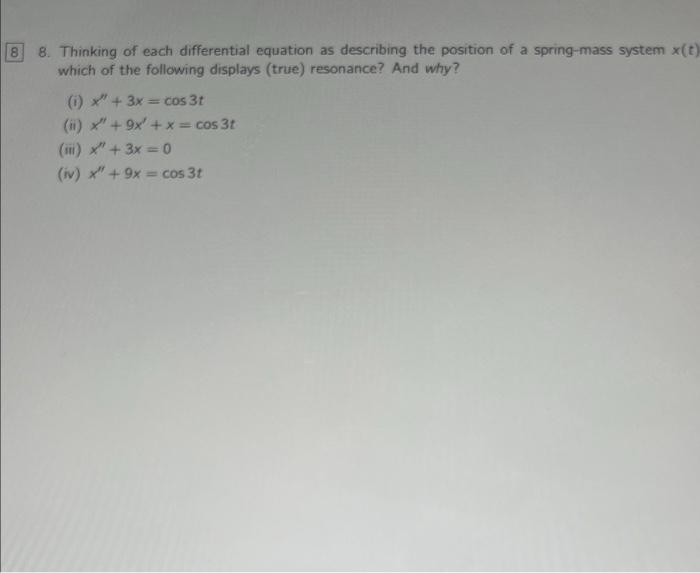 8

8. Thinking of each differential equation as describing the position of a spring-mass system $x(t)$ which of the following displays (true) resonance? And why?

(i) $x'' + 3x = \cos 3t$

(ii) $x'' + 9x' + x = \cos 3t$

(iii) $x'' + 3x = 0$

(iv) $x'' + 9x = \cos 3t$